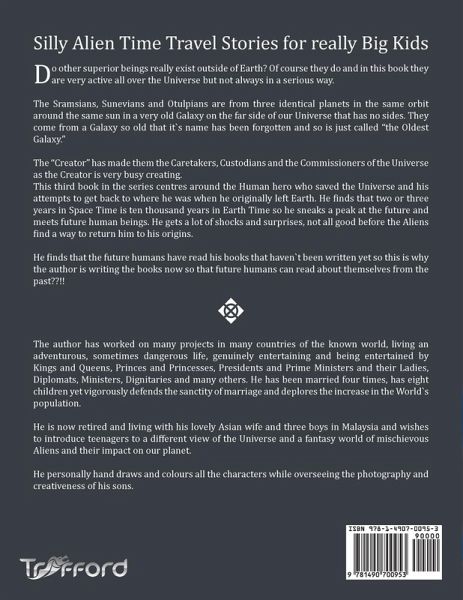 Silly Alien Time Travel Stories for really Big Kids

Do other superior beings really exist outside of Earth? Of course they do and in this book they are very active all over the Universe but not always in a serious way.

The Sramsians, Sunevians and Otulpians are from three identical planets in the same orbit around the same sun in a very old Galaxy on the far side of our Universe that has no sides. They come from a Galaxy so old that it`s name has been forgotten and so is just called "the Oldest Galaxy."

The "Creator" has made them the Caretakers, Custodians and the Commissioners of the Universe as the Creator is very busy creating.
This third book in the series centres around the Human hero who saved the Universe and his attempts to get back to where he was when he originally left Earth. He finds that two or three years in Space Time is ten thousand years in Earth Time so he sneaks a peak at the future and meets future human beings. He gets a lot of shocks and surprises, not all good before the Aliens find a way to return him to his origins.

He finds that the future humans have read his books that haven`t been written yet so this is why the author is writing the books now so that future humans can read about themselves from the past??!!

The author has worked on many projects in many countries of the known world, living an adventurous, sometimes dangerous life, genuinely entertaining and being entertained by Kings and Queens, Princes and Princesses, Presidents and Prime Ministers and their Ladies, Diplomats, Ministers, Dignitaries and many others. He has been married four times, has eight children yet vigorously defends the sanctity of marriage and deplores the increase in the World`s population.

He is now retired and living with his lovely Asian wife and three boys in Malaysia and wishes to introduce teenagers to a different view of the Universe and a fantasy world of mischievous Aliens and their impact on our planet.

He personally hand draws and colours all the characters while overseeing the photography and creativeness of his sons.

Trafford

ISBN 978-1-4907-0095-3
90000
9 781490 700953